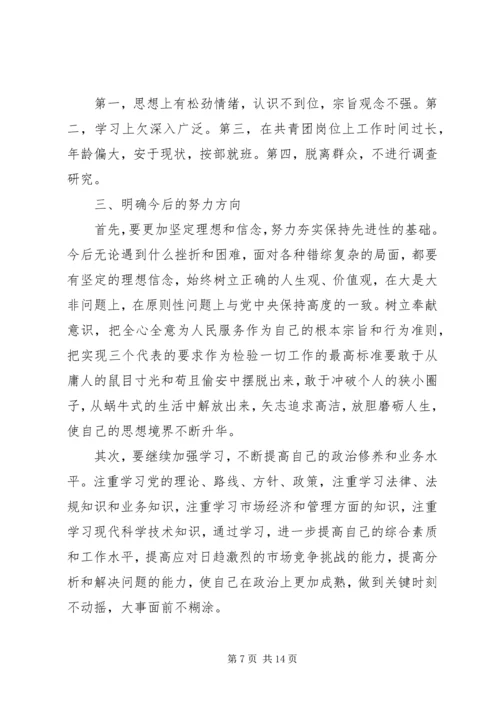 第一，思想上有松劲情绪，认识不到位，宗旨观念不强。第二，学习上欠深入广泛。第三，在共青团岗位上工作时间过长，年龄偏大，安于现状，按部就班。第四，脱离群众，不进行调查研究。

三、明确今后的努力方向

首先，要更加坚定理想和信念，努力夯实保持先进性的基础。今后无论遇到什么挫折和困难，面对各种错综复杂的局面，都要有坚定的理想信念，始终树立正确的人生观、价值观，在大是大非问题上，在原则性问题上与党中央保持高度的一致。树立奉献意识，把全心全意为人民服务作为自己的根本宗旨和行为准则，把实现三个代表的要求作为检验一切工作的最高标准要敢于从庸人的鼠目寸光和苟且偷安中摆脱出来，敢于冲破个人的狭小圈子，从蜗牛式的生活中解放出来，矢志追求高洁，放胆磨砺人生，使自己的思想境界不断升华。

其次，要继续加强学习，不断提高自己的政治修养和业务水平。注重学习党的理论、路线、方针、政策，注重学习法律、法规知识和业务知识，注重学习市场经济和管理方面的知识，注重学习现代科学技术知识，通过学习，进一步提高自己的综合素质和工作水平，提高应对日趋激烈的市场竞争挑战的能力，提高分析和解决问题的能力，使自己在政治上更加成熟，做到关键时刻不动摇，大事面前不糊涂。

第 7 页 共 14 页